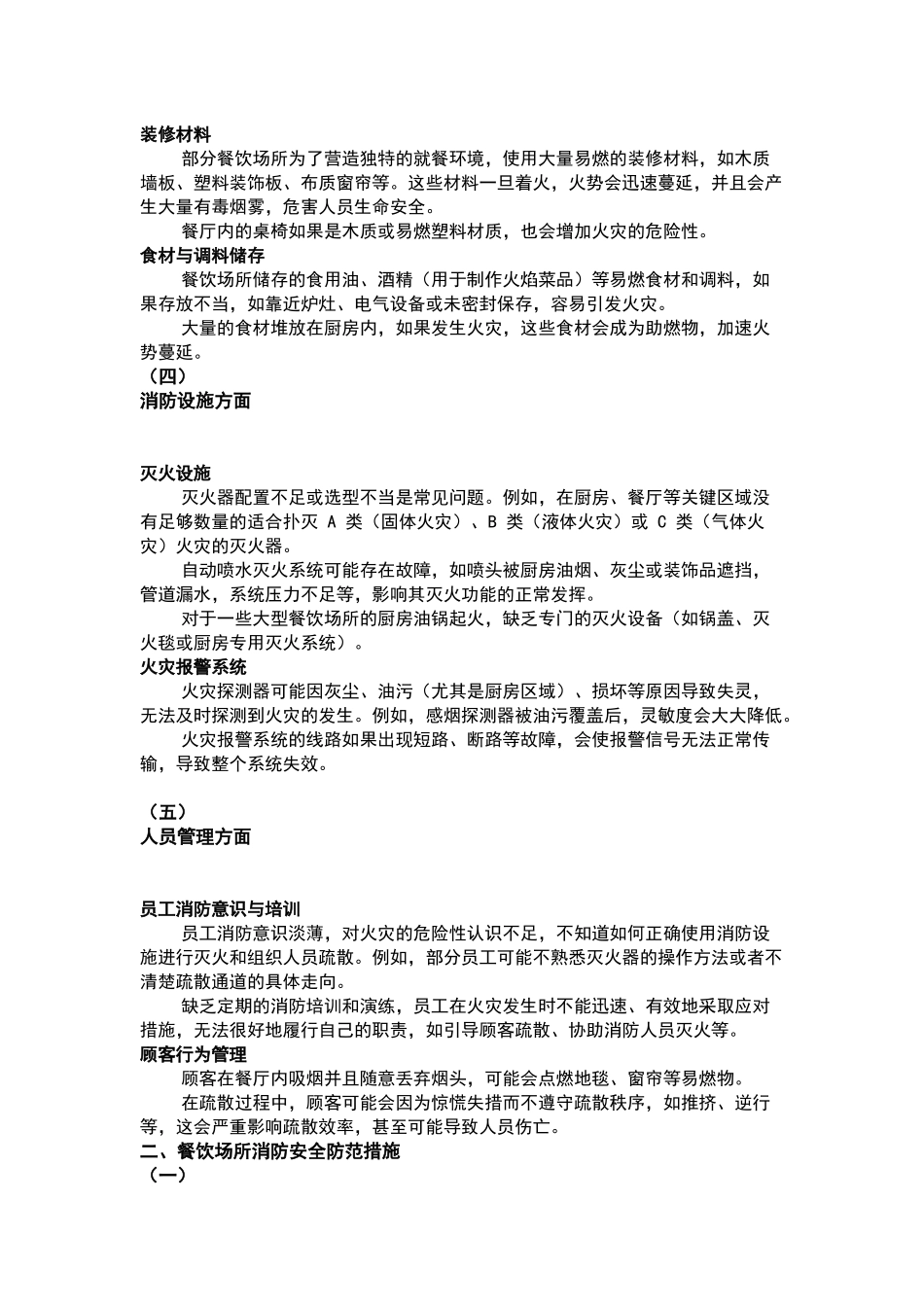 装修材料

部分餐饮场所为了营造独特的就餐环境，使用大量易燃的装修材料，如木质墙板、塑料装饰板、布质窗帘等。这些材料一旦着火，火势会迅速蔓延，并且会产生大量有毒烟雾，危害人员生命安全。

餐厅内的桌椅如果是木质或易燃塑料材质，也会增加火灾的危险性。

食材与调料储存

餐饮场所储存的食用油、酒精（用于制作火焰菜品）等易燃食材和调料，如果存放不当，如靠近炉灶、电气设备或未密封保存，容易引发火灾。

大量的食材堆放在厨房内，如果发生火灾，这些食材会成为助燃物，加速火势蔓延。

（四）

消防设施方面

灭火设施

灭火器配置不足或选型不当是常见问题。例如，在厨房、餐厅等关键区域没有足够数量的适合扑灭 A 类（固体火灾）、B 类（液体火灾）或 C 类（气体火灾）火灾的灭火器。

自动喷水灭火系统可能存在故障，如喷头被厨房油烟、灰尘或装饰品遮挡，管道漏水，系统压力不足等，影响其灭火功能的正常发挥。

对于一些大型餐饮场所的厨房油锅起火，缺乏专门的灭火设备（如锅盖、灭火毯或厨房专用灭火系统）。

火灾报警系统

火灾探测器可能因灰尘、油污（尤其是厨房区域）、损坏等原因导致失灵，无法及时探测到火灾的发生。例如，感烟探测器被油污覆盖后，灵敏度会大大降低。

火灾报警系统的线路如果出现短路、断路等故障，会使报警信号无法正常传输，导致整个系统失效。

（五）

人员管理方面

员工消防意识与培训

员工消防意识淡薄，对火灾的危险性认识不足，不知道如何正确使用消防设施进行灭火和组织人员疏散。例如，部分员工可能不熟悉灭火器的操作方法或者不清楚疏散通道的具体走向。

缺乏定期的消防培训和演练，员工在火灾发生时不能迅速、有效地采取应对措施，无法很好地履行自己的职责，如引导顾客疏散、协助消防人员灭火等。

顾客行为管理

顾客在餐厅内吸烟并且随意丢弃烟头，可能会点燃地毯、窗帘等易燃物。

在疏散过程中，顾客可能会因为惊慌失措而不遵守疏散秩序，如推挤、逆行等，这会严重影响疏散效率，甚至可能导致人员伤亡。

二、餐饮场所消防安全防范措施

（一）